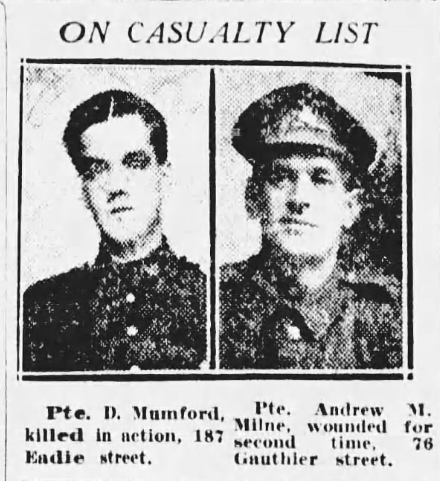 ON CASUALTY LIST

Pte. D. Mumford, killed in action, 187 Eadie street.

Pte. Andrew M. Milne, wounded for second time, 76 Gauthier street.